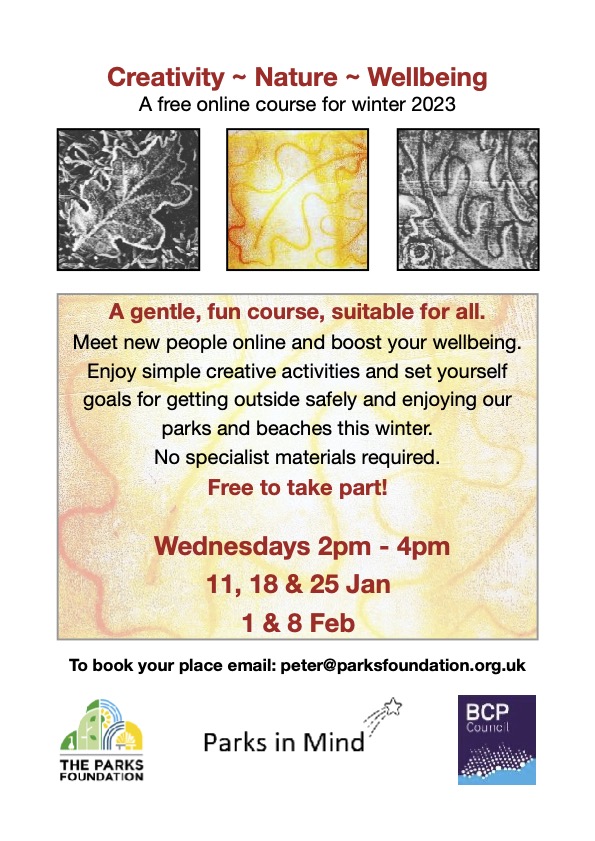 Creativity ~ Nature ~ Wellbeing
A free online course for winter 2023

A gentle, fun course, suitable for all.
Meet new people online and boost your wellbeing. Enjoy simple creative activities and set yourself goals for getting outside safely and enjoying our parks and beaches this winter.
No specialist materials required.
Free to take part!

Wednesdays 2pm - 4pm
11, 18 & 25 Jan
1 & 8 Feb

To book your place email: peter@parksfoundation.org.uk

THE PARKS
FOUNDATION

Parks in Mind

BCP
Council